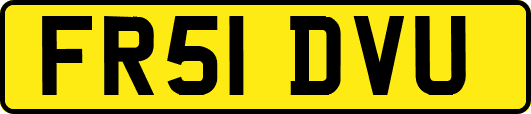 FR51 DVU